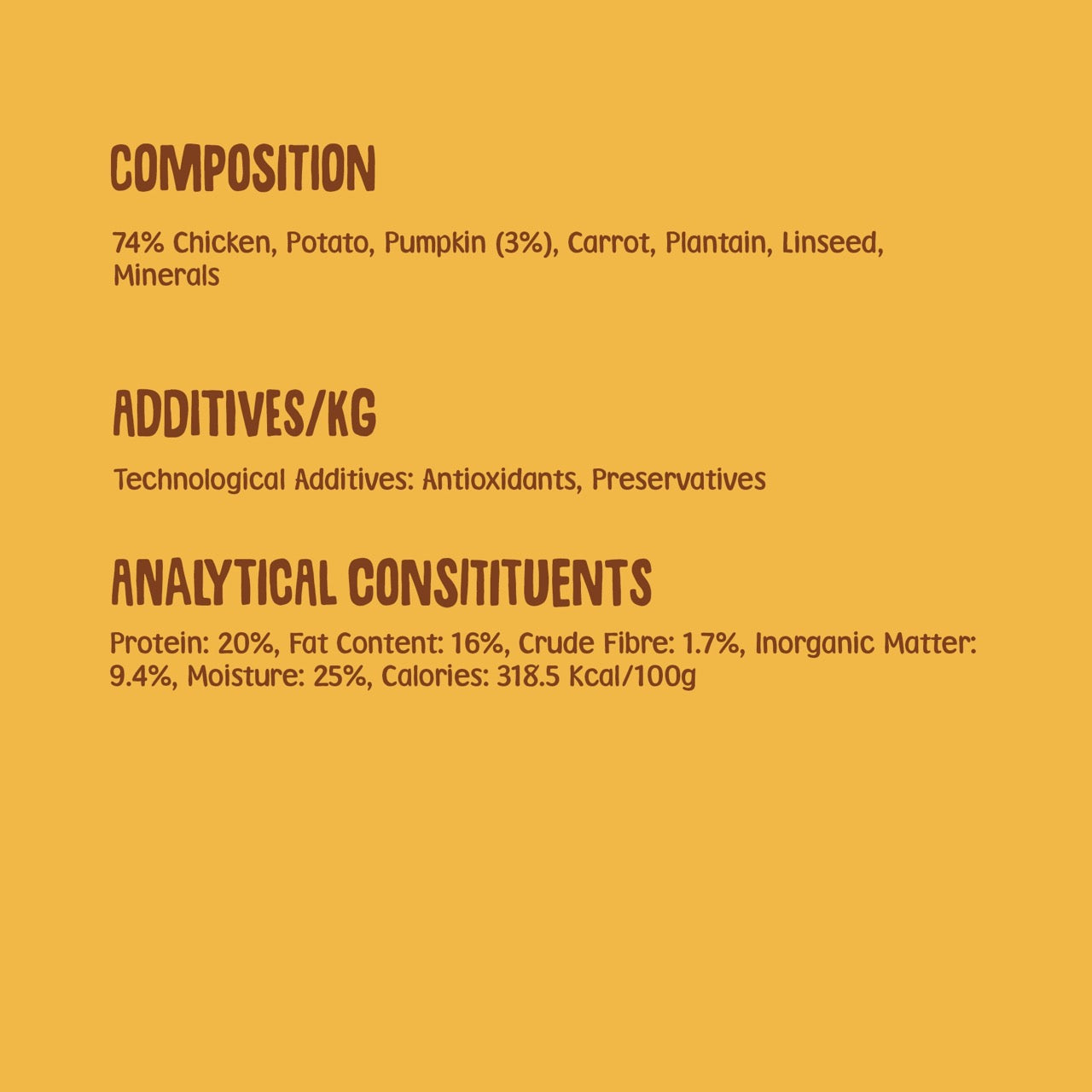 COMPOSITION

74% Chicken, Potato, Pumpkin (3%), Carrot, Plantain, Linseed, Minerals

ADDITIVES/KG

Technological Additives: Antioxidants, Preservatives

ANALYTICAL CONSITITUENTS

Protein: 20%, Fat Content: 16%, Crude Fibre: 1.7%, Inorganic Matter: 9.4%, Moisture: 25%, Calories: 318.5 Kcal/100g